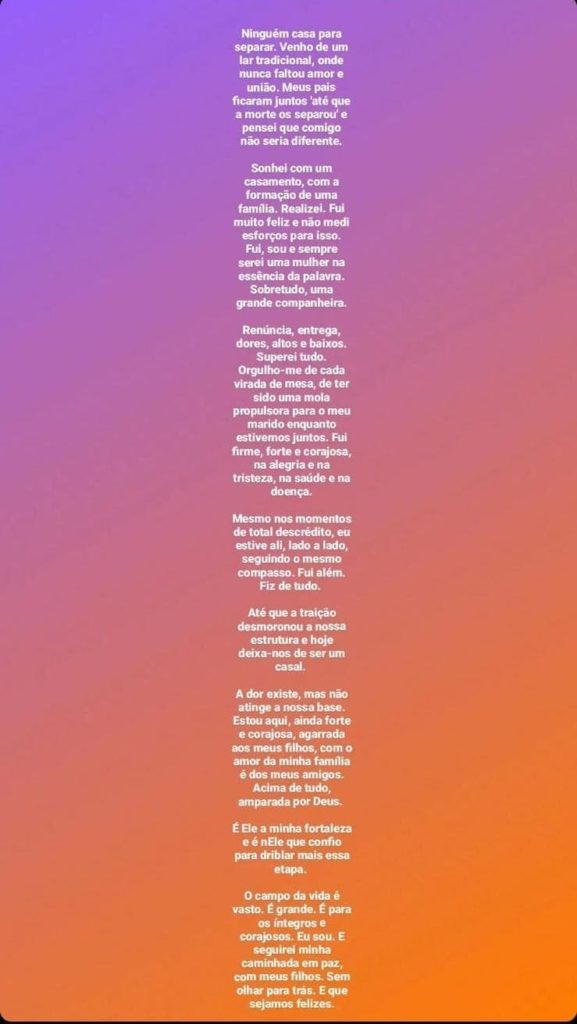 Ninguém casa para separar. Venho de um lar tradicional, onde nunca faltou amor e união. Meus pais ficaram juntos 'até que a morte os separou' e pensei que comigo não seria diferente.

Sonhei com um casamento, com a formação de uma família. Realizei. Fui muito feliz e não medi esforços para isso. Fui, sou e sempre serei uma mulher na essência da palavra. Sobretudo, uma grande companheira.

Renúncia, entrega, dores, altos e baixos. Superei tudo. Orgulho-me de cada virada de mesa, de ter sido uma mola propulsora para o meu marido enquanto estivemos juntos. Fui firme, forte e corajosa, na alegria e na tristeza, na saúde e na doença.

Mesmo nos momentos de total descrédito, eu estive ali, lado a lado, seguindo o mesmo compasso. Fui além. Fiz de tudo.

Até que a traição desmoronou a nossa estrutura e hoje deixa-nos de ser um casal.

A dor existe, mas não atinge a nossa base. Estou aqui, ainda forte e corajosa, agarrada aos meus filhos, com o amor da minha família é dos meus amigos. Acima de tudo, amparada por Deus.

É Ele a minha fortaleza e é nEle que confio para driblar mais essa etapa.

O campo da vida é vasto. É grande. É para os íntegros e corajosos. Eu sou. E seguirei minha caminhada em paz, com meus filhos. Sem olhar para trás. E que sejamos felizes.